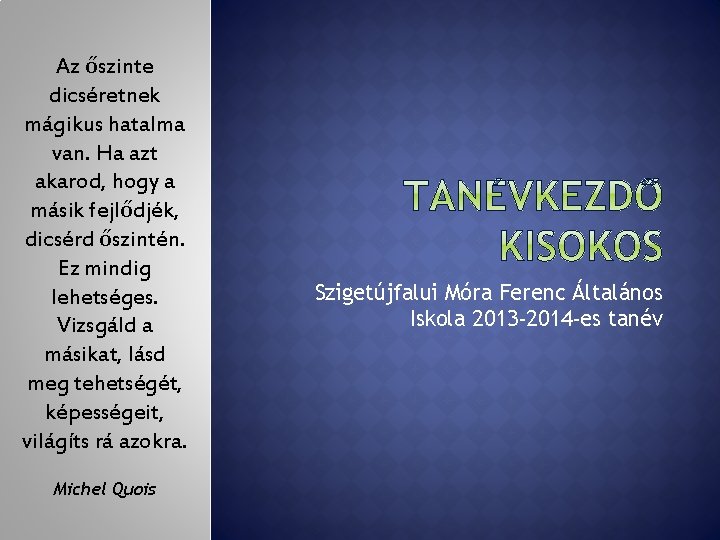 Az őszinte dicséretnek mágikus hatalma van. Ha azt akarod, hogy a másik fejlődjék, dicsérd őszintén. Ez mindig lehetséges. Vizsgáld a másikat, lásd meg tehetségét, képességeit, világíts rá azokra.

Michel Quois

TANÉVKEZDŐ KISOKOS

Szigetújfalui Móra Ferenc Általános Iskola 2013-2014-es tanév